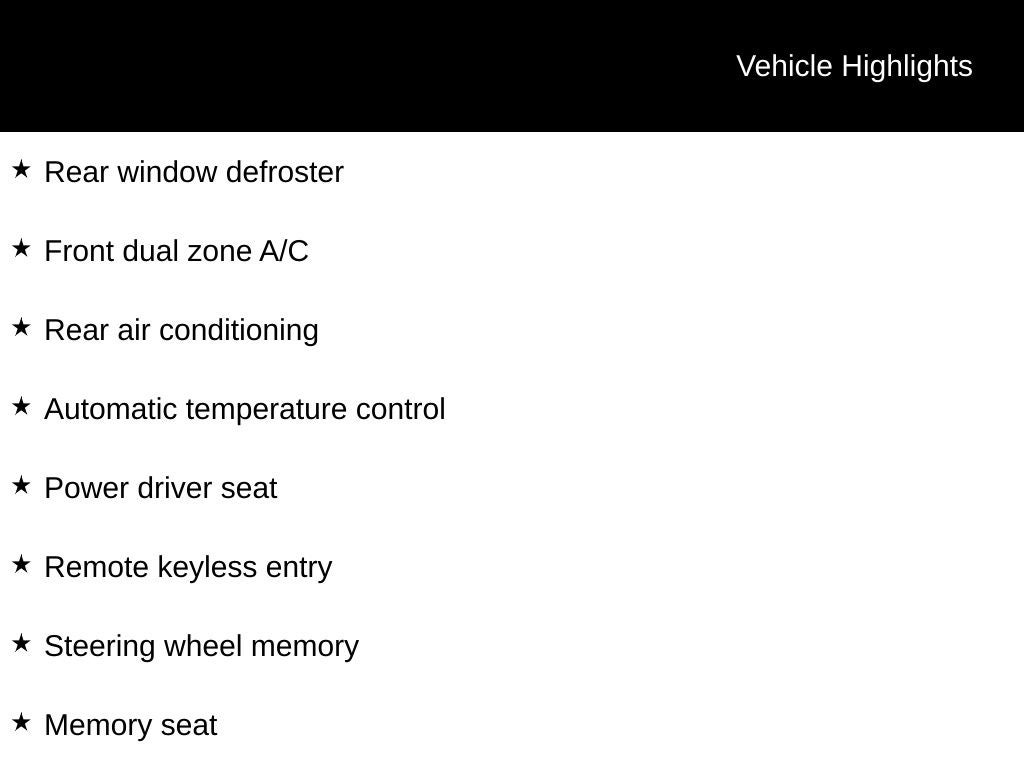 Vehicle Highlights

★ Rear window defroster

★ Front dual zone A/C

★ Rear air conditioning

★ Automatic temperature control

★ Power driver seat

★ Remote keyless entry

★ Steering wheel memory

★ Memory seat